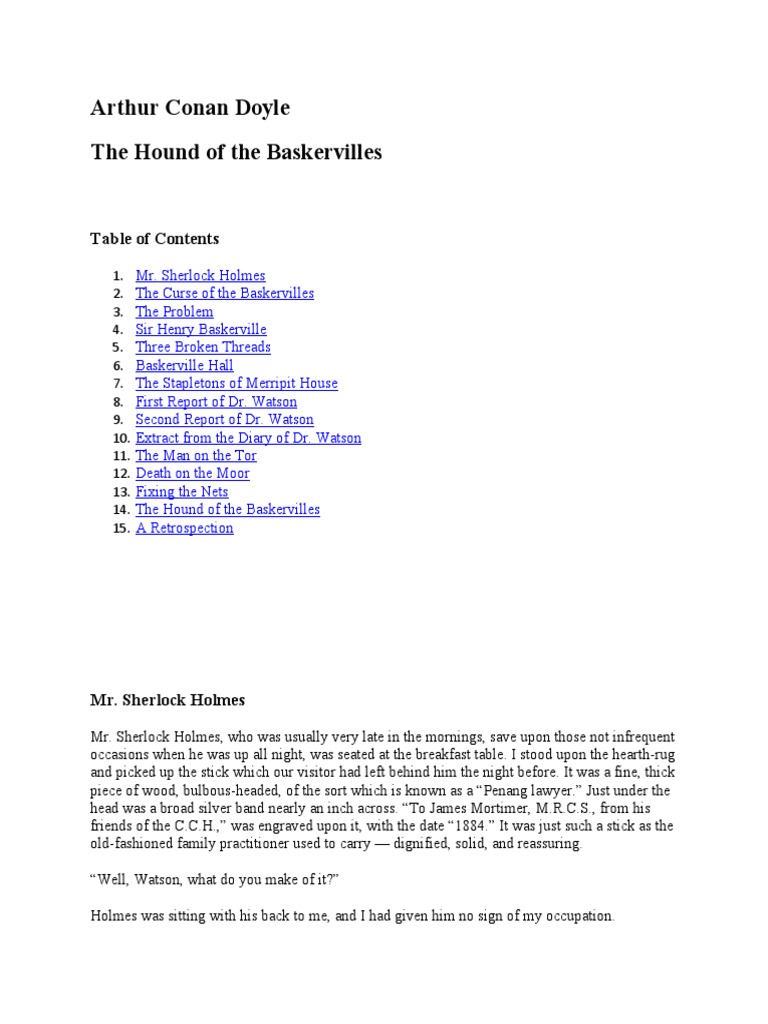 Arthur Conan Doyle

The Hound of the Baskervilles

Table of Contents

1. Mr. Sherlock Holmes
2. The Curse of the Baskervilles
3. The Problem
4. Sir Henry Baskerville
5. Three Broken Threads
6. Baskerville Hall
7. The Stapletons of Merripit House
8. First Report of Dr. Watson
9. Second Report of Dr. Watson
10. Extract from the Diary of Dr. Watson
11. The Man on the Tor
12. Death on the Moor
13. Fixing the Nets
14. The Hound of the Baskervilles
15. A Retrospection

Mr. Sherlock Holmes

Mr. Sherlock Holmes, who was usually very late in the mornings, save upon those not infrequent occasions when he was up all night, was seated at the breakfast table. I stood upon the hearth-rug and picked up the stick which our visitor had left behind him the night before. It was a fine, thick piece of wood, bulbous-headed, of the sort which is known as a “Penang lawyer.” Just under the head was a broad silver band nearly an inch across. “To James Mortimer, M.R.C.S., from his friends of the C.C.H.,” was engraved upon it, with the date “1884.” It was just such a stick as the old-fashioned family practitioner used to carry — dignified, solid, and reassuring.

“Well, Watson, what do you make of it?”

Holmes was sitting with his back to me, and I had given him no sign of my occupation.